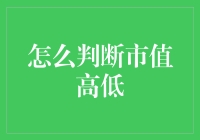 怎么判断市值高低